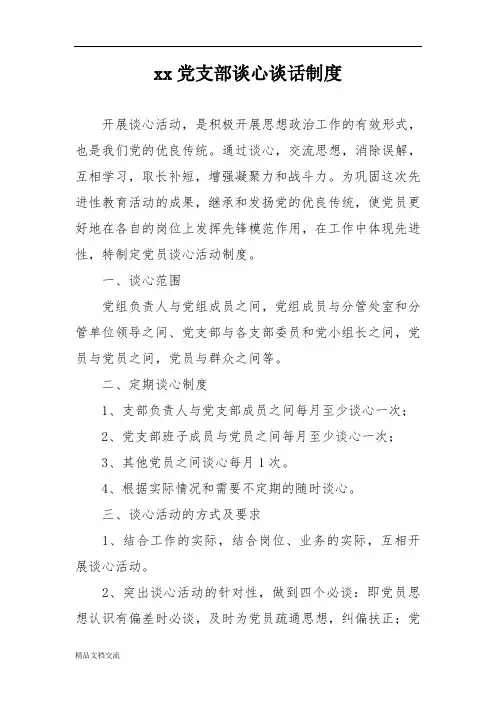 xx 党支部谈心谈话制度

开展谈心活动，是积极开展思想政治工作的有效形式，也是我们党的优良传统。通过谈心，交流思想，消除误解，互相学习，取长补短，增强凝聚力和战斗力。为巩固这次先进性教育活动的成果，继承和发扬党的优良传统，使党员更好地在各自的岗位上发挥先锋模范作用，在工作中体现先进性，特制定党员谈心活动制度。

一、谈心范围

党组负责人与党组成员之间，党组成员与分管处室和分管单位领导之间、党支部与各支部委员和党小组长之间，党员与党员之间，党员与群众之间等。

二、定期谈心制度

1、支部负责人与党支部成员之间每月至少谈心一次；

2、党支部班子成员与党员之间每月至少谈心一次；

3、其他党员之间谈心每月 1 次。

4、根据实际情况和需要不定期的随时谈心。

三、谈心活动的方式及要求

1、结合工作的实际，结合岗位、业务的实际，互相开展谈心活动。

2、突出谈心活动的针对性，做到四个必谈：即党员思想认识有偏差时必谈，及时为党员疏通思想，纠偏扶正；党

精品文档交流